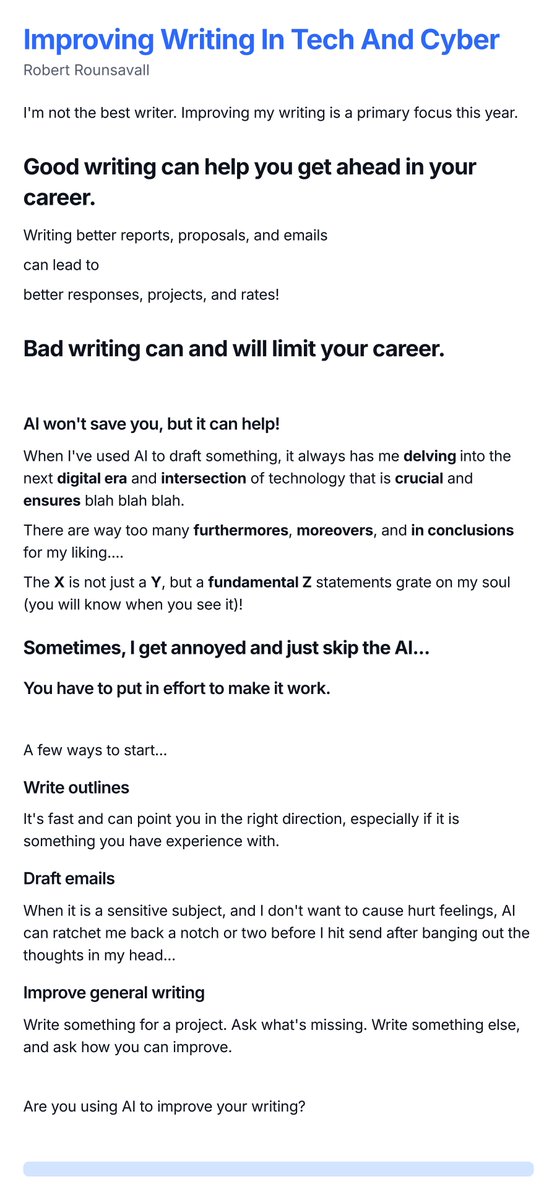 Improving Writing In Tech And Cyber
Robert Rounsavall

I'm not the best writer. Improving my writing is a primary focus this year.

Good writing can help you get ahead in your career.

Writing better reports, proposals, and emails

can lead to

better responses, projects, and rates!

Bad writing can and will limit your career.

AI won't save you, but it can help!

When I've used AI to draft something, it always has me delving into the next digital era and intersection of technology that is crucial and ensures blah blah blah.

There are way too many furthermores, moreovers, and in conclusions for my liking....

The X is not just a Y, but a fundamental Z statements grate on my soul (you will know when you see it)!

Sometimes, I get annoyed and just skip the AI...

You have to put in effort to make it work.

A few ways to start...

Write outlines

It's fast and can point you in the right direction, especially if it is something you have experience with.

Draft emails

When it is a sensitive subject, and I don't want to cause hurt feelings, AI can ratchet me back a notch or two before I hit send after banging out the thoughts in my head...

Improve general writing

Write something for a project. Ask what's missing. Write something else, and ask how you can improve.

Are you using AI to improve your writing?